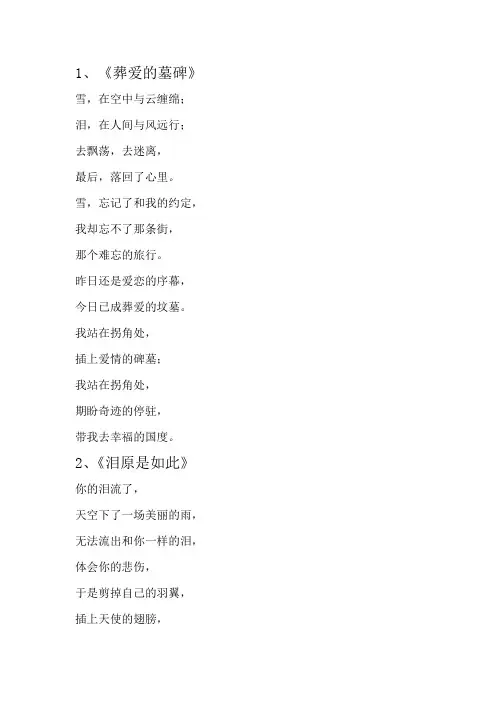 1、《葬爱的墓碑》

雪，在空中与云缠绵；

泪，在人间与风远行；

去飘荡，去迷离，

最后，落回了心里。

雪，忘记了和我的约定，

我却忘不了那条街，

那个难忘的旅行。

昨日还是爱恋的序幕，

今日已成葬爱的坟墓。

我站在拐角处，

插上爱情的碑墓；

我站在拐角处，

期盼奇迹的停驻，

带我去幸福的国度。

2、《泪原是如此》

你的泪流了，

天空下了一场美丽的雨，

无法流出和你一样的泪，

体会你的悲伤，

于是剪掉自己的羽翼，

插上天使的翅膀，